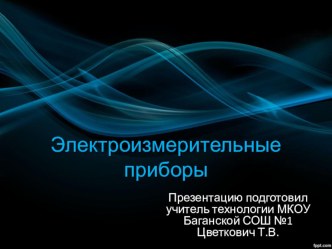 Электроизмерительные приборы

Презентацию подготовил учитель технологии МКОУ Баганской СОШ №1 Цветкович Т.В.

fppt.com